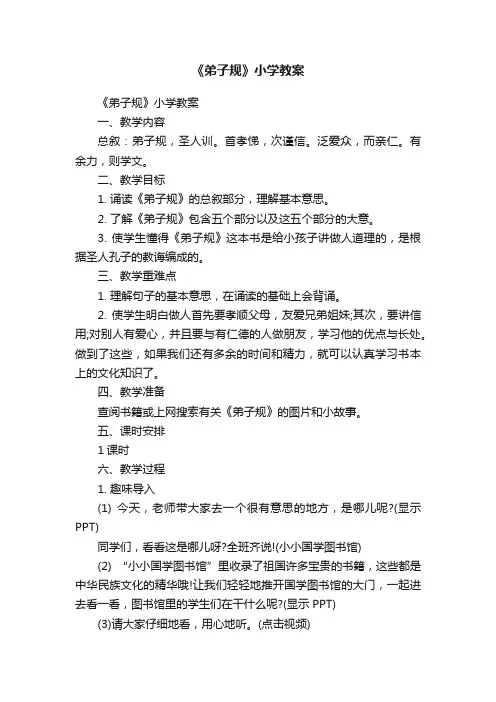 《弟子规》小学教案

《弟子规》小学教案

一、教学内容

总叙：弟子规，圣人训。首孝悌，次谨信。泛爱众，而亲仁。有余力，则学文。

二、教学目标

1. 诵读《弟子规》的总叙部分，理解基本意思。

2. 了解《弟子规》包含五个部分以及这五个部分的大意。

3. 使学生懂得《弟子规》这本书是给小孩子讲做人道理的，是根据圣人孔子的教诲编成的。

三、教学重难点

1. 理解句子的基本意思，在诵读的基础上会背诵。

2. 使学生明白做人首先要孝顺父母，友爱兄弟姐妹;其次，要讲信用;对别人有爱心，并且要与有仁德的人做朋友，学习他的优点与长处。做到了这些，如果我们还有多余的时间和精力，就可以认真学习书本上的文化知识了。

四、教学准备

查阅书籍或上网搜索有关《弟子规》的图片和小故事。

五、课时安排

1 课时

六、教学过程

1. 趣味导入

(1) 今天，老师带大家去一个很有意思的地方，是哪儿呢?(显示PPT)

同学们，看看这是哪儿呀?全班齐说!(小小国学图书馆)

(2) “小小国学图书馆”里收录了祖国许多宝贵的书籍，这些都是中华民族文化的精华哦!让我们轻轻地推开国学图书馆的大门，一起进去看一看，图书馆里的学生们在干什么呢?(显示 PPT)

(3)请大家仔细地看，用心地听。(点击视频)